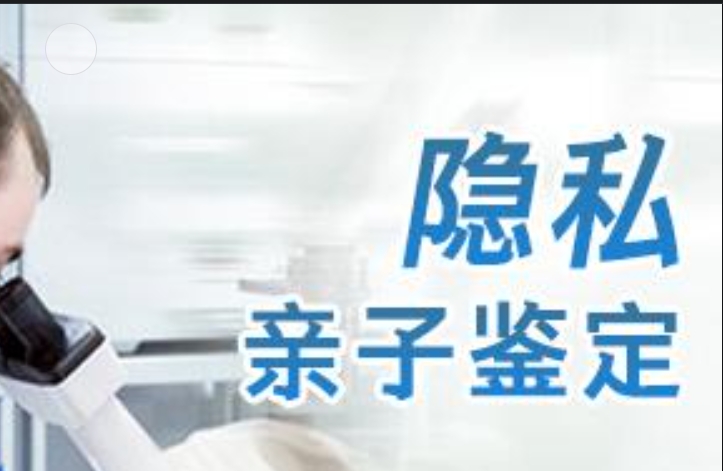 隐私
亲子鉴定